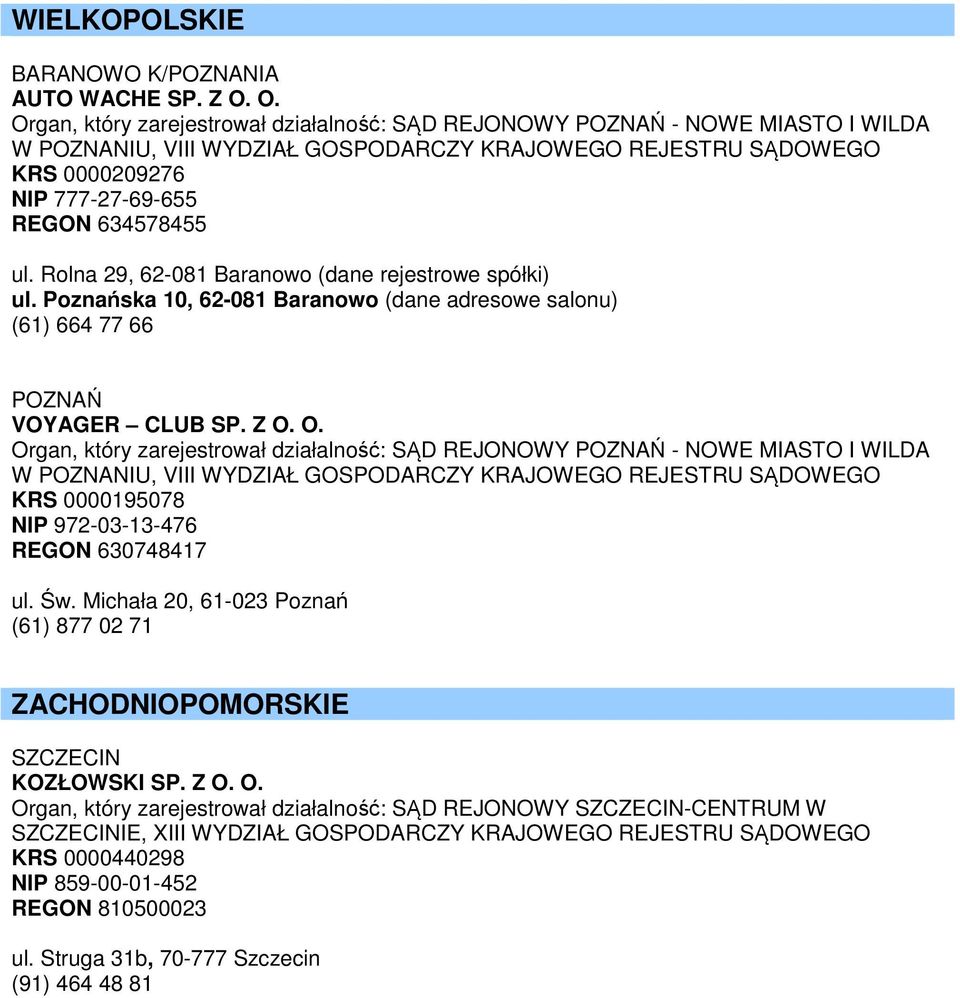 WIELKOPOLSKIE

BARANOWO K/POZNANIA
AUTO WACHE SP. Z O. O.
Organ, który zarejestrował działalność: SĄD REJONOWY POZNAŃ - NOWE MIASTO I WILDA W POZNANIU, VIII WYDZIAŁ GOSPODARCZY KRAJOWEGO REJESTRU SĄDOWEGO
KRS 0000209276
NIP 777-27-69-655
REGON 634578455

ul. Rolna 29, 62-081 Baranowo (dane rejestrowe spółki)
ul. Poznańska 10, 62-081 Baranowo (dane adresowe salonu)
(61) 664 77 66

POZNAŃ
VOYAGER – CLUB SP. Z O. O.
Organ, który zarejestrował działalność: SĄD REJONOWY POZNAŃ - NOWE MIASTO I WILDA W POZNANIU, VIII WYDZIAŁ GOSPODARCZY KRAJOWEGO REJESTRU SĄDOWEGO
KRS 0000195078
NIP 972-03-13-476
REGON 630748417

ul. Św. Michała 20, 61-023 Poznań
(61) 877 02 71

ZACHODNIOPOMORSKIE

SZCZECIN
KOZŁOWSKI SP. Z O. O.
Organ, który zarejestrował działalność: SĄD REJONOWY SZCZECIN-CENTRUM W SZCZECINIE, XIII WYDZIAŁ GOSPODARCZY KRAJOWEGO REJESTRU SĄDOWEGO
KRS 0000440298
NIP 859-00-01-452
REGON 810500023

ul. Struga 31b, 70-777 Szczecin
(91) 464 48 81